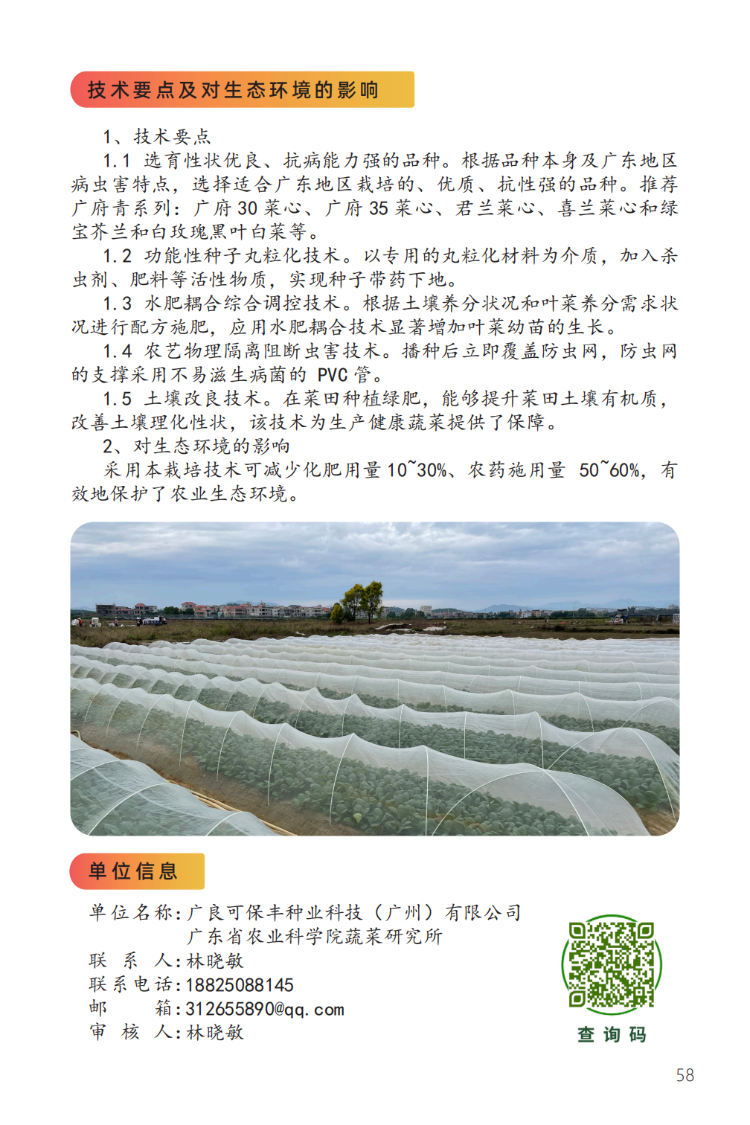 技术要点及对生态环境的影响

1、技术要点

1.1 选育性状优良、抗病能力强的品种。根据品种本身及广东地区病虫害特点，选择适合广东地区栽培的、优质、抗性强的品种。推荐广府青系列：广府30菜心、广府35菜心、君兰菜心、喜兰菜心和绿宝芥兰和白玫瑰黑叶白菜等。

1.2 功能性种子丸粒化技术。以专用的丸粒化材料为介质，加入杀虫剂、肥料等活性物质，实现种子带药下地。

1.3 水肥耦合综合调控技术。根据土壤养分状况和叶菜养分需求状况进行配方施肥，应用水肥耦合技术显著增加叶菜幼苗的生长。

1.4 农艺物理隔离阻断虫害技术。播种后立即覆盖防虫网，防虫网的支撑采用不易滋生病菌的 PVC 管。

1.5 土壤改良技术。在菜田种植绿肥，能够提升菜田土壤有机质，改善土壤理化性状，该技术为生产健康蔬菜提供了保障。

2、对生态环境的影响

采用本栽培技术可减少化肥用量 10~30%、农药施用量 50~60%，有效地保护了农业生态环境。

单位信息

单位名称：广良可保丰种业科技（广州）有限公司
广东省农业科学院蔬菜研究所
联 系 人：林晓敏
联系电话：18825088145
邮 箱：312655890@qq.com
审 核 人：林晓敏

查询码

58